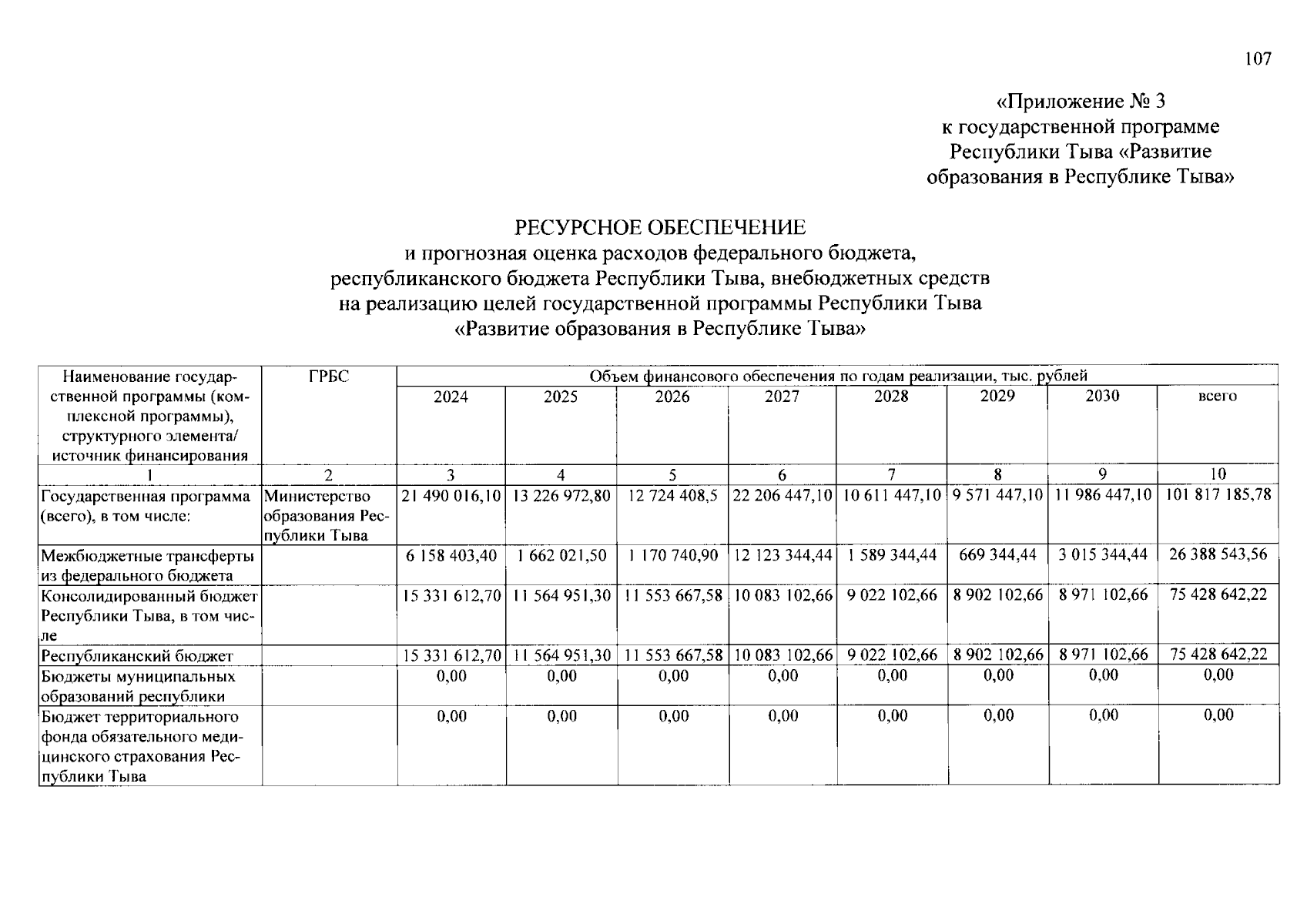 107

«Приложение № 3
к государственной программе
Республики Тыва «Развитие
образования в Республике Тыва»

РЕСУРСНОЕ ОБЕСПЕЧЕНИЕ
и прогнозная оценка расходов федерального бюджета,
республиканского бюджета Республики Тыва, внебюджетных средств
на реализацию целей государственной программы Республики Тыва
«Развитие образования в Республике Тыва»

| Наименование государственной программы (комплексной программы), структурного элемента/ источник финансирования | ГРБС | Объем финансового обеспечения по годам реализации, тыс. рублей | | | | | | | |
|---|---|---|---|---|---|---|---|---|---|
| | | 2024 | 2025 | 2026 | 2027 | 2028 | 2029 | 2030 | всего |
| 1 | 2 | 3 | 4 | 5 | 6 | 7 | 8 | 9 | 10 |
| Государственная программа (всего), в том числе: | Министерство образования Республики Тыва | 21 490 016,10 | 13 226 972,80 | 12 724 408,5 | 22 206 447,10 | 10 611 447,10 | 9 571 447,10 | 11 986 447,10 | 101 817 185,78 |
| Межбюджетные трансферты из федерального бюджета | | 6 158 403,40 | 1 662 021,50 | 1 170 740,90 | 12 123 344,44 | 1 589 344,44 | 669 344,44 | 3 015 344,44 | 26 388 543,56 |
| Консолидированный бюджет Республики Тыва, в том числе | | 15 331 612,70 | 11 564 951,30 | 11 553 667,58 | 10 083 102,66 | 9 022 102,66 | 8 902 102,66 | 8 971 102,66 | 75 428 642,22 |
| Республиканский бюджет | | 15 331 612,70 | 11 564 951,30 | 11 553 667,58 | 10 083 102,66 | 9 022 102,66 | 8 902 102,66 | 8 971 102,66 | 75 428 642,22 |
| Бюджеты муниципальных образований республики | | 0,00 | 0,00 | 0,00 | 0,00 | 0,00 | 0,00 | 0,00 | 0,00 |
| Бюджет территориального фонда обязательного медицинского страхования Республики Тыва | | 0,00 | 0,00 | 0,00 | 0,00 | 0,00 | 0,00 | 0,00 | 0,00 |